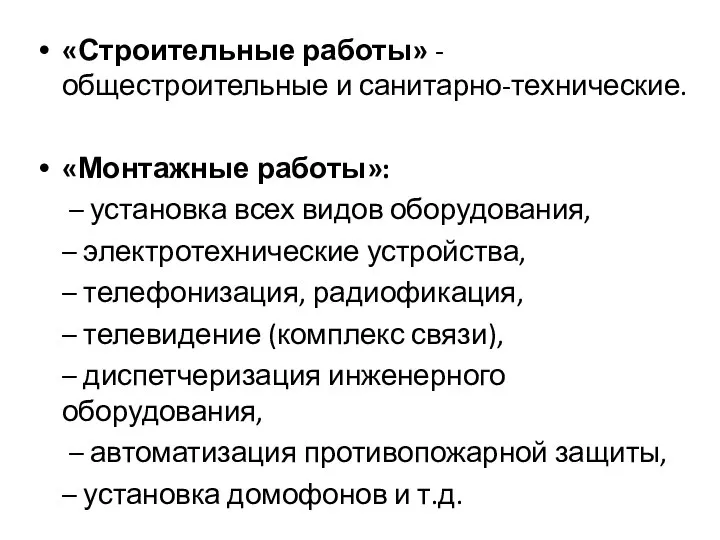 • «Строительные работы» - общестроительные и санитарно-технические.

• «Монтажные работы»:
– установка всех видов оборудования,
– электротехнические устройства,
– телефонизация, радиофикация,
– телевидение (комплекс связи),
– диспетчеризация инженерного оборудования,
– автоматизация противопожарной защиты,
– установка домофонов и т.д.